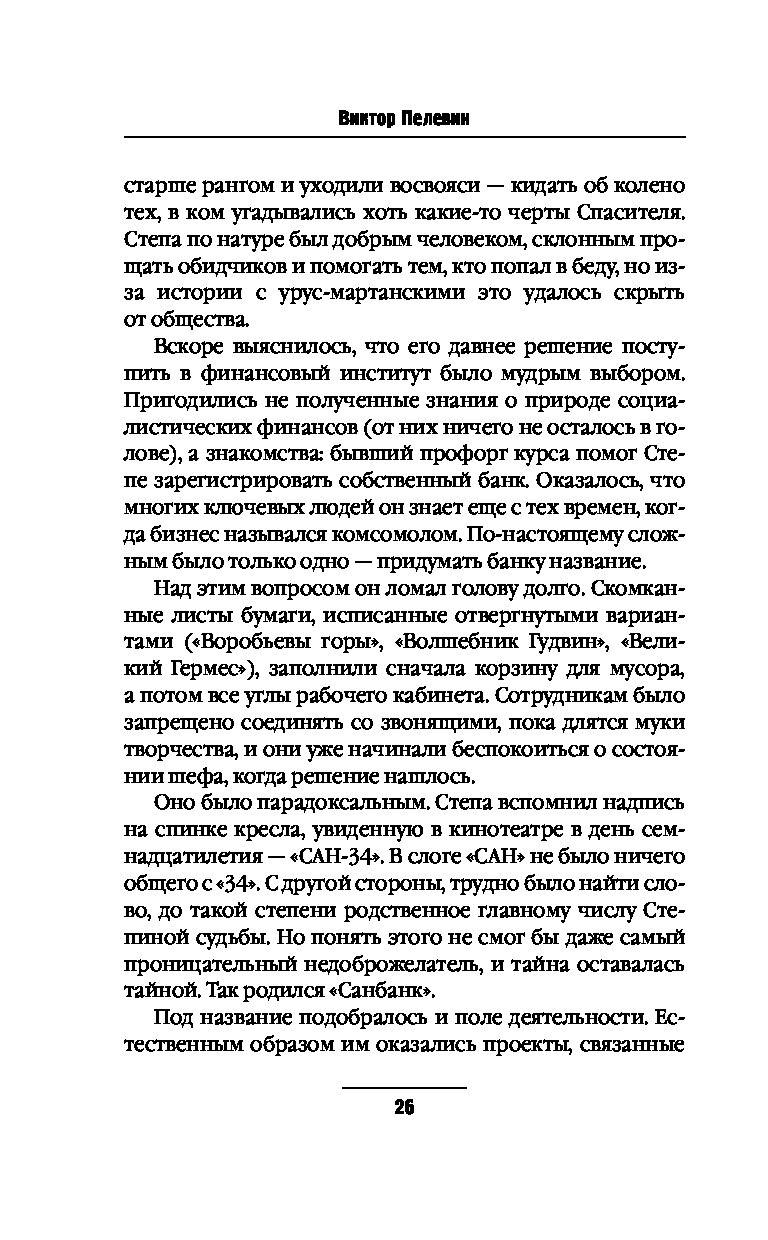 Виктор Пелевин

старше рангом и уходили восвояси — кидать об колено тех, в ком угадывались хоть какие-то черты Спасителя. Степа по натуре был добрым человеком, склонным прощать обидчиков и помогать тем, кто попал в беду, но из-за истории с урус-мартанскими это удалось скрыть от общества.

Вскоре выяснилось, что его давнее решение поступить в финансовый институт было мудрым выбором. Пригодились не полученные знания о природе социалистических финансов (от них ничего не осталось в голове), а знакомства: бывший профорг курса помог Степе зарегистрировать собственный банк. Оказалось, что многих ключевых людей он знает еще с тех времен, когда бизнес назывался комсомолом. По-настоящему сложным было только одно — придумать банку название.

Над этим вопросом он ломал голову долго. Скомканные листы бумаги, исписанные отвергнутыми вариантами («Воробьевы горы», «Волшебник Гудвин», «Великий Гермес»), заполнили сначала корзину для мусора, а потом все углы рабочего кабинета. Сотрудникам было запрещено соединять со звонящими, пока длятся муки творчества, и они уже начинали беспокоиться о состоянии шефа, когда решение нашлось.

Оно было парадоксальным. Степа вспомнил надпись на спинке кресла, увиденную в кинотеатре в день семнадцатилетия — «САН-34». В слоге «САН» не было ничего общего с «34». С другой стороны, трудно было найти слово, до такой степени родственное главному числу Степиной судьбы. Но понять этого не смог бы даже самый проницательный недоброжелатель, и тайна оставалась тайной. Так родился «Санбанк».

Под название подобралось и поле деятельности. Естественным образом им оказались проекты, связанные

26